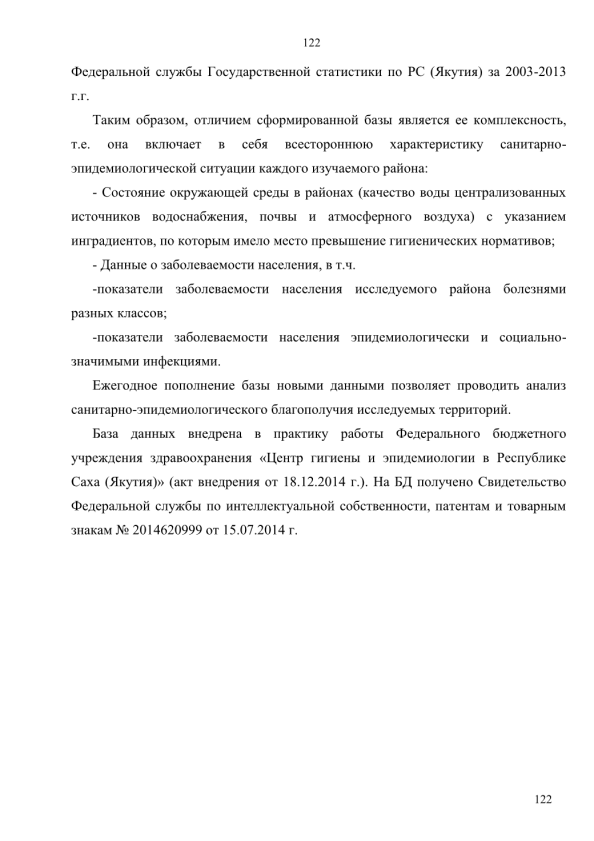 122

Федеральной службы Государственной статистики по РС (Якутия) за 2003-2013 г.г.

Таким образом, отличием сформированной базы является ее комплексность, т.е. она включает в себя всестороннюю характеристику санитарно-эпидемиологической ситуации каждого изучаемого района:

- Состояние окружающей среды в районах (качество воды централизованных источников водоснабжения, почвы и атмосферного воздуха) с указанием инградиентов, по которым имело место превышение гигиенических нормативов;

- Данные о заболеваемости населения, в т.ч.

-показатели заболеваемости населения исследуемого района болезнями разных классов;

-показатели заболеваемости населения эпидемиологически и социально-значимыми инфекциями.

Ежегодное пополнение базы новыми данными позволяет проводить анализ санитарно-эпидемиологического благополучия исследуемых территорий.

База данных внедрена в практику работы Федерального бюджетного учреждения здравоохранения «Центр гигиены и эпидемиологии в Республике Саха (Якутия)» (акт внедрения от 18.12.2014 г.). На БД получено Свидетельство Федеральной службы по интеллектуальной собственности, патентам и товарным знакам № 2014620999 от 15.07.2014 г.

122